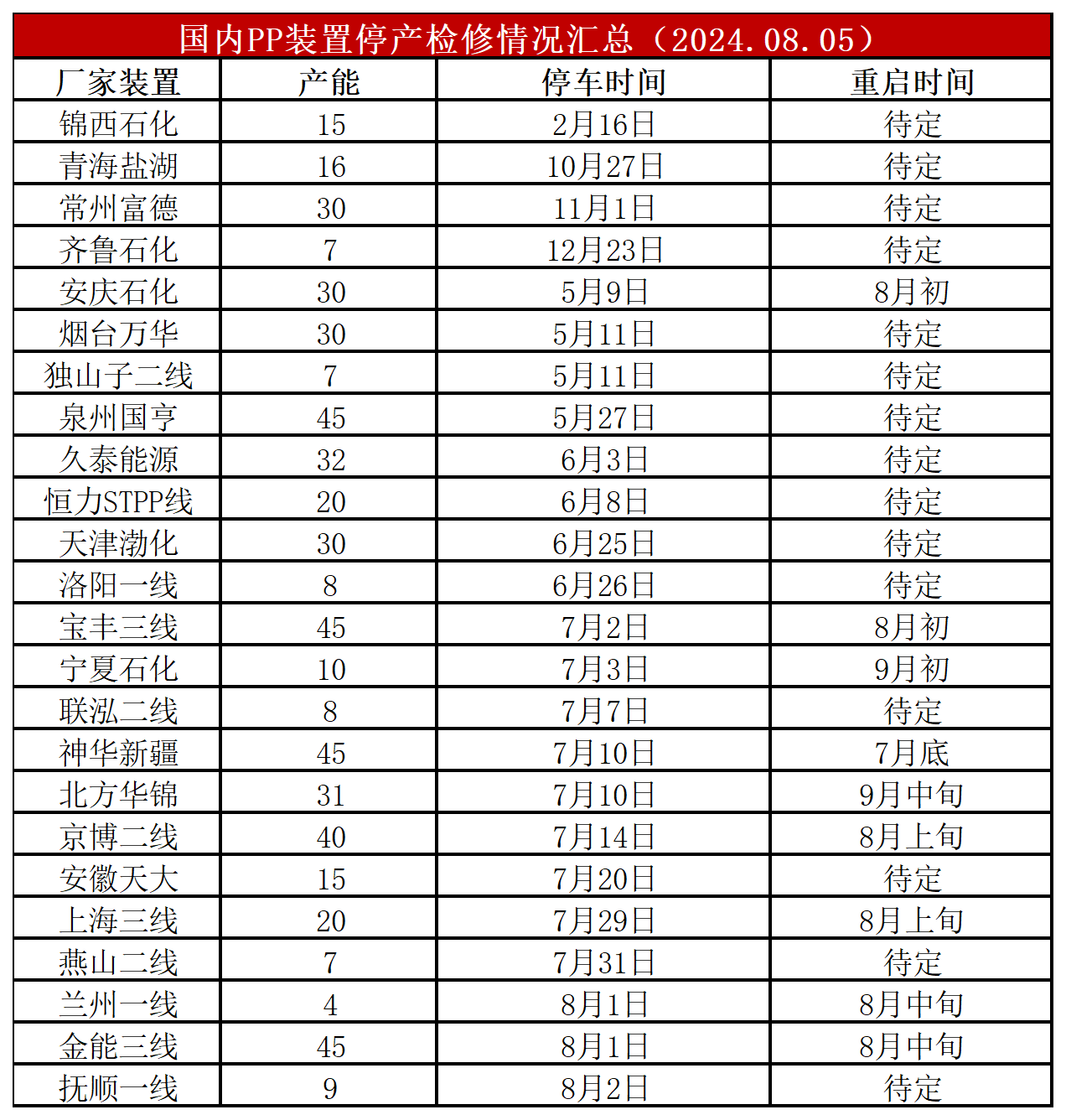 国内PP装置停产检修情况汇总（2024.08.05）

| 厂家装置 | 产能 | 停车时间 | 重启时间 |
|---|---|---|---|
| 锦西石化 | 15 | 2月16日 | 待定 |
| 青海盐湖 | 16 | 10月27日 | 待定 |
| 常州富德 | 30 | 11月1日 | 待定 |
| 齐鲁石化 | 7 | 12月23日 | 待定 |
| 安庆石化 | 30 | 5月9日 | 8月初 |
| 烟台万华 | 30 | 5月11日 | 待定 |
| 独山子二线 | 7 | 5月11日 | 待定 |
| 泉州国亨 | 45 | 5月27日 | 待定 |
| 久泰能源 | 32 | 6月3日 | 待定 |
| 恒力STPP线 | 20 | 6月8日 | 待定 |
| 天津渤化 | 30 | 6月25日 | 待定 |
| 洛阳一线 | 8 | 6月26日 | 待定 |
| 宝丰三线 | 45 | 7月2日 | 8月初 |
| 宁夏石化 | 10 | 7月3日 | 9月初 |
| 联泓二线 | 8 | 7月7日 | 待定 |
| 神华新疆 | 45 | 7月10日 | 7月底 |
| 北方华锦 | 31 | 7月10日 | 9月中旬 |
| 京博二线 | 40 | 7月14日 | 8月上旬 |
| 安徽天大 | 15 | 7月20日 | 待定 |
| 上海三线 | 20 | 7月29日 | 8月上旬 |
| 燕山二线 | 7 | 7月31日 | 待定 |
| 兰州一线 | 4 | 8月1日 | 8月中旬 |
| 金能三线 | 45 | 8月1日 | 8月中旬 |
| 抚顺一线 | 9 | 8月2日 | 待定 |